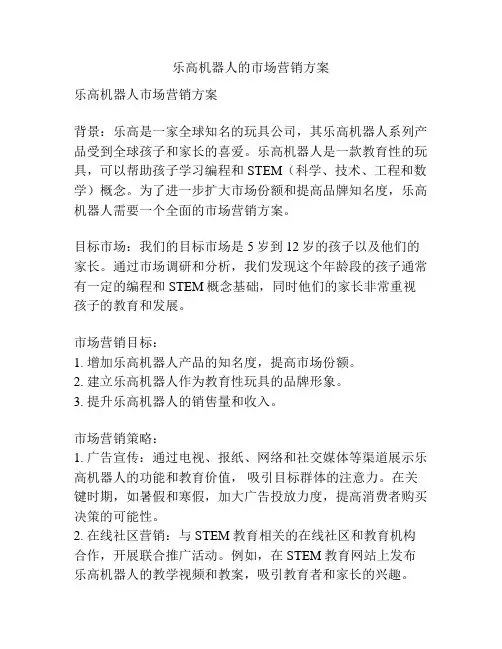 乐高机器人的市场营销方案

乐高机器人市场营销方案

背景：乐高是一家全球知名的玩具公司，其乐高机器人系列产品受到全球孩子和家长的喜爱。乐高机器人是一款教育性的玩具，可以帮助孩子学习编程和 STEM（科学、技术、工程和数学）概念。为了进一步扩大市场份额和提高品牌知名度，乐高机器人需要一个全面的市场营销方案。

目标市场：我们的目标市场是 5 岁到 12 岁的孩子以及他们的家长。通过市场调研和分析，我们发现这个年龄段的孩子通常有一定的编程和 STEM 概念基础，同时他们的家长非常重视孩子的教育和发展。

市场营销目标：
1. 增加乐高机器人产品的知名度，提高市场份额。
2. 建立乐高机器人作为教育性玩具的品牌形象。
3. 提升乐高机器人的销售量和收入。

市场营销策略：
1. 广告宣传：通过电视、报纸、网络和社交媒体等渠道展示乐高机器人的功能和教育价值，吸引目标群体的注意力。在关键时期，如暑假和寒假，加大广告投放力度，提高消费者购买决策的可能性。
2. 在线社区营销：与 STEM 教育相关的在线社区和教育机构合作，开展联合推广活动。例如，在 STEM 教育网站上发布乐高机器人的教学视频和教案，吸引教育者和家长的兴趣。